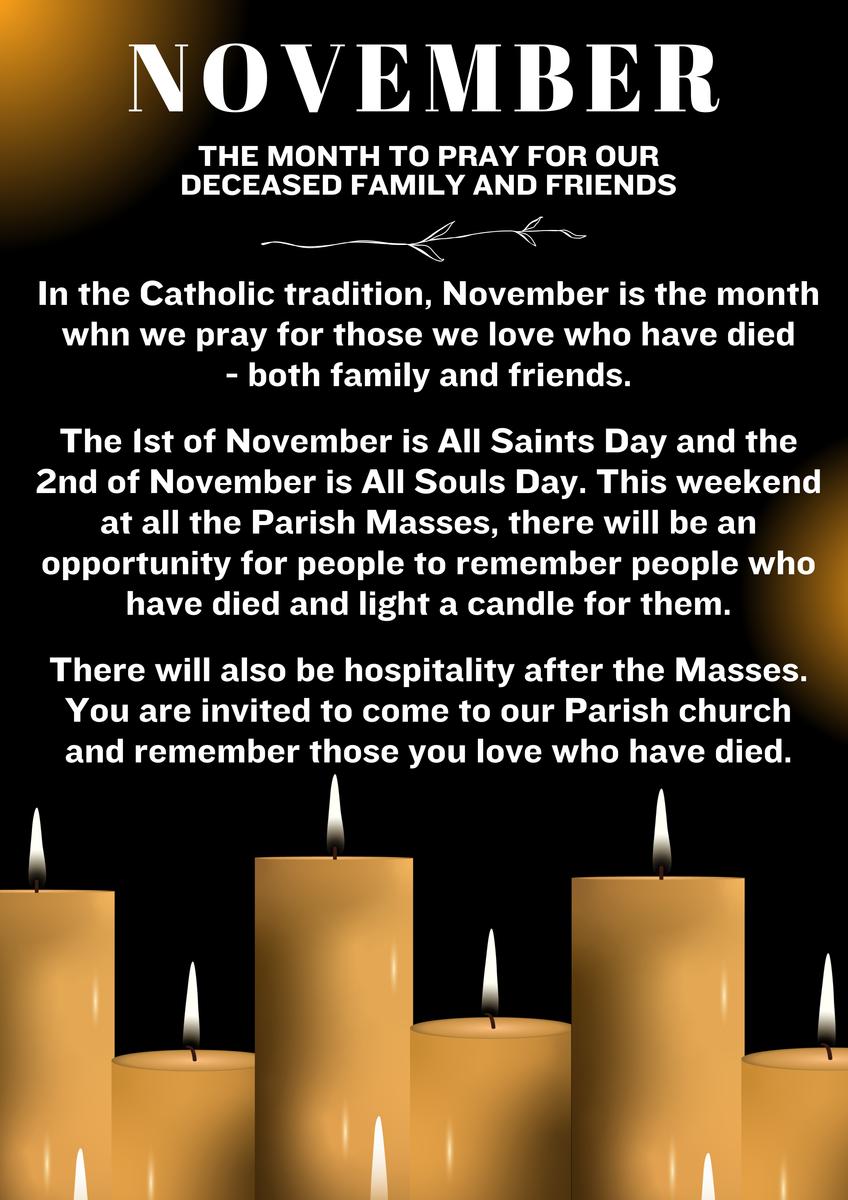 NOVEMBER

THE MONTH TO PRAY FOR OUR DECEASED FAMILY AND FRIENDS

In the Catholic tradition, November is the month whn we pray for those we love who have died - both family and friends.

The 1st of November is All Saints Day and the 2nd of November is All Souls Day. This weekend at all the Parish Masses, there will be an opportunity for people to remember people who have died and light a candle for them.

There will also be hospitality after the Masses. You are invited to come to our Parish church and remember those you love who have died.